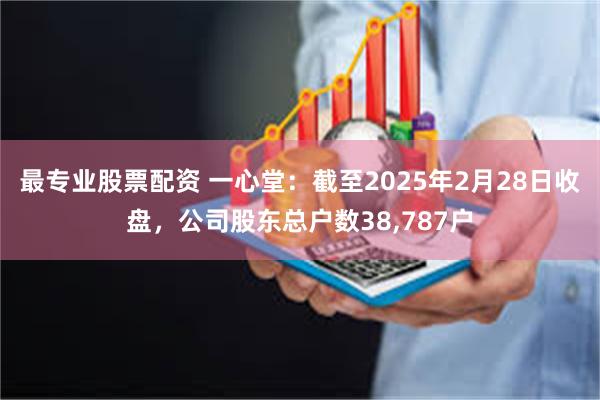 最专业股票配资 一心堂：截至2025年2月28日收盘，公司股东总户数38,787户